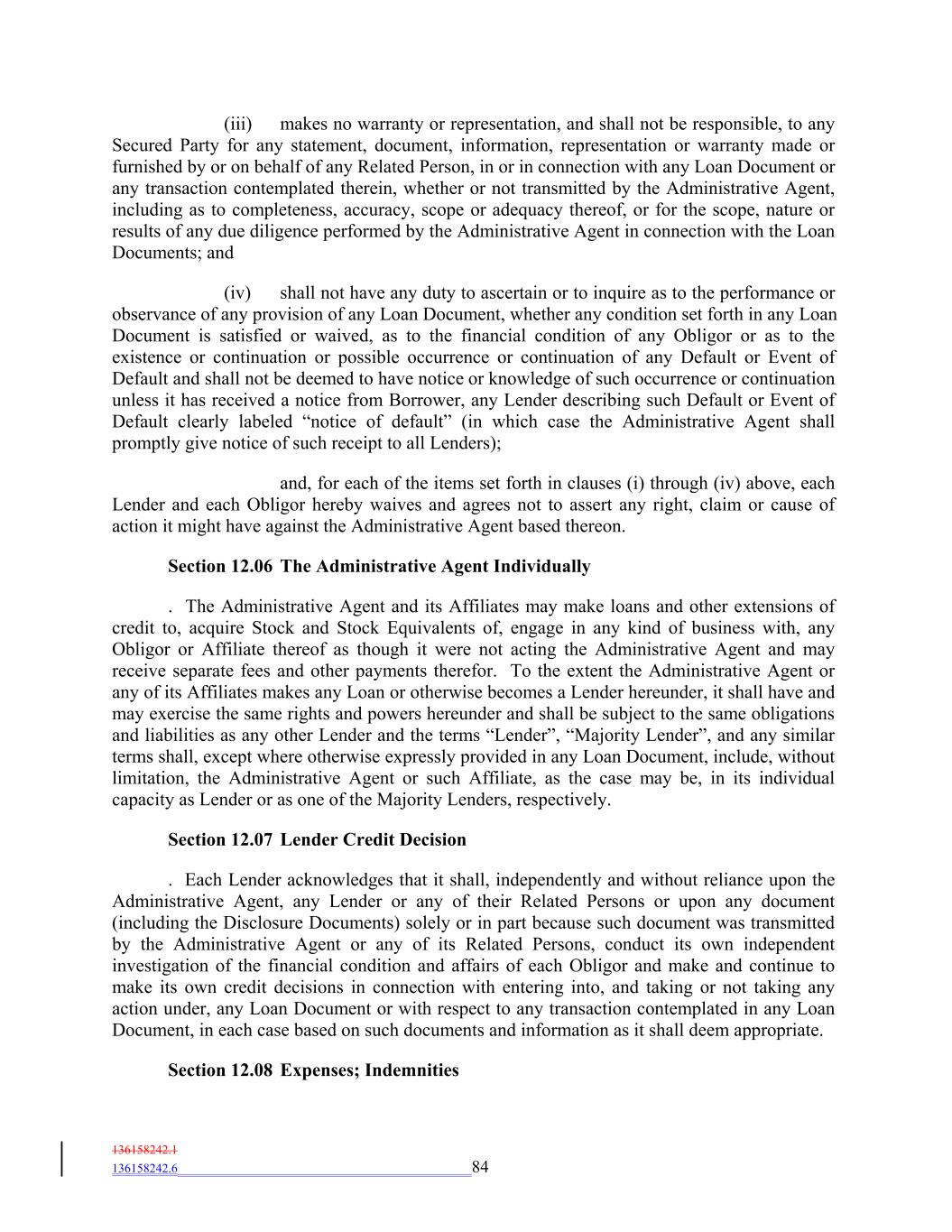 (iii) makes no warranty or representation, and shall not be responsible, to any Secured Party for any statement, document, information, representation or warranty made or furnished by or on behalf of any Related Person, in or in connection with any Loan Document or any transaction contemplated therein, whether or not transmitted by the Administrative Agent, including as to completeness, accuracy, scope or adequacy thereof, or for the scope, nature or results of any due diligence performed by the Administrative Agent in connection with the Loan Documents; and

(iv) shall not have any duty to ascertain or to inquire as to the performance or observance of any provision of any Loan Document, whether any condition set forth in any Loan Document is satisfied or waived, as to the financial condition of any Obligor or as to the existence or continuation or possible occurrence or continuation of any Default or Event of Default and shall not be deemed to have notice or knowledge of such occurrence or continuation unless it has received a notice from Borrower, any Lender describing such Default or Event of Default clearly labeled “notice of default” (in which case the Administrative Agent shall promptly give notice of such receipt to all Lenders);

and, for each of the items set forth in clauses (i) through (iv) above, each Lender and each Obligor hereby waives and agrees not to assert any right, claim or cause of action it might have against the Administrative Agent based thereon.

Section 12.06 The Administrative Agent Individually

. The Administrative Agent and its Affiliates may make loans and other extensions of credit to, acquire Stock and Stock Equivalents of, engage in any kind of business with, any Obligor or Affiliate thereof as though it were not acting the Administrative Agent and may receive separate fees and other payments therefor. To the extent the Administrative Agent or any of its Affiliates makes any Loan or otherwise becomes a Lender hereunder, it shall have and may exercise the same rights and powers hereunder and shall be subject to the same obligations and liabilities as any other Lender and the terms “Lender”, “Majority Lender”, and any similar terms shall, except where otherwise expressly provided in any Loan Document, include, without limitation, the Administrative Agent or such Affiliate, as the case may be, in its individual capacity as Lender or as one of the Majority Lenders, respectively.

Section 12.07 Lender Credit Decision

. Each Lender acknowledges that it shall, independently and without reliance upon the Administrative Agent, any Lender or any of their Related Persons or upon any document (including the Disclosure Documents) solely or in part because such document was transmitted by the Administrative Agent or any of its Related Persons, conduct its own independent investigation of the financial condition and affairs of each Obligor and make and continue to make its own credit decisions in connection with entering into, and taking or not taking any action under, any Loan Document or with respect to any transaction contemplated in any Loan Document, in each case based on such documents and information as it shall deem appropriate.

Section 12.08 Expenses; Indemnities

136158242.1
136158242.6 84